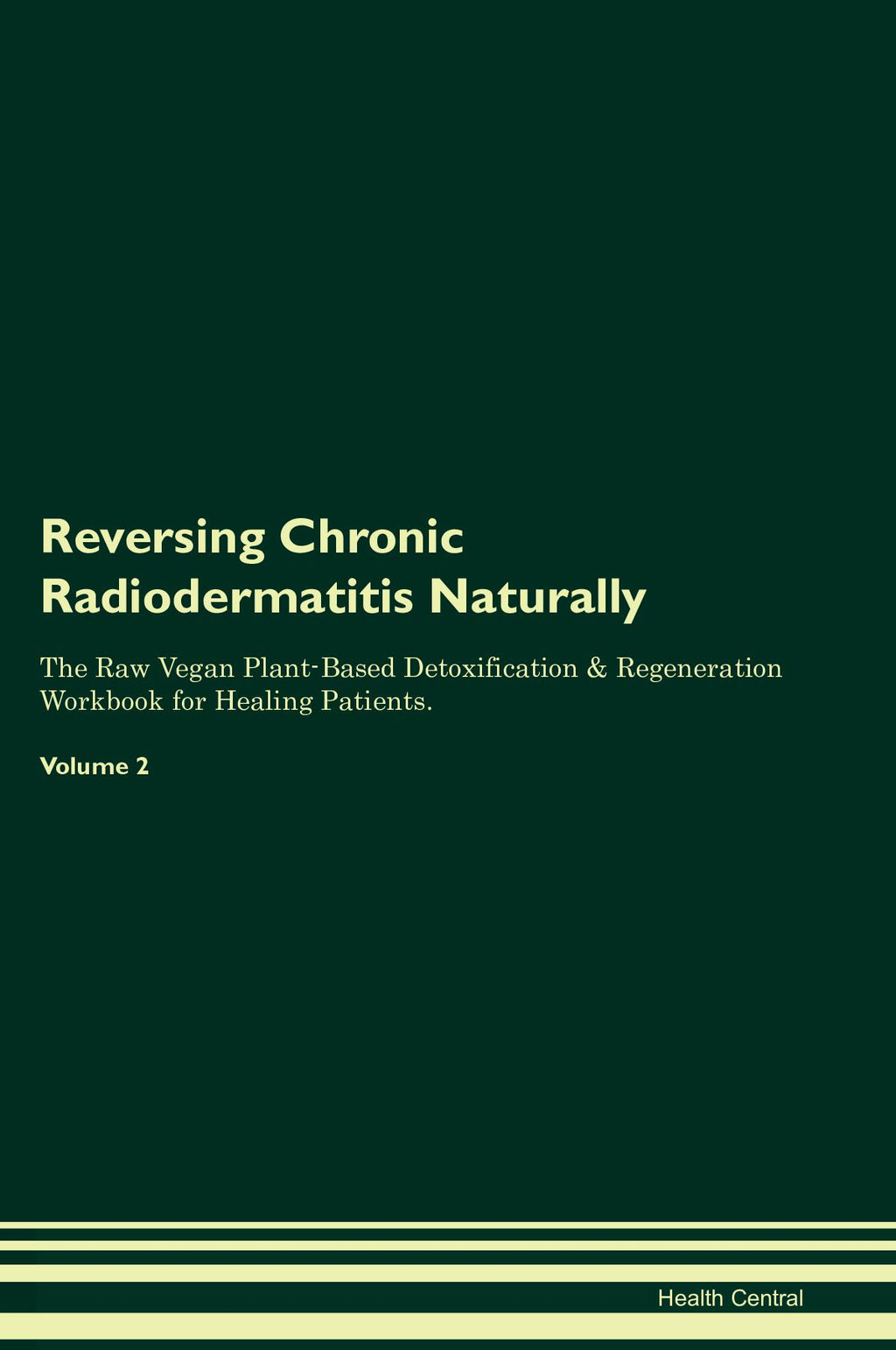 Reversing Chronic Radiodermatitis Naturally

The Raw Vegan Plant-Based Detoxification & Regeneration Workbook for Healing Patients.

Volume 2

Health Central